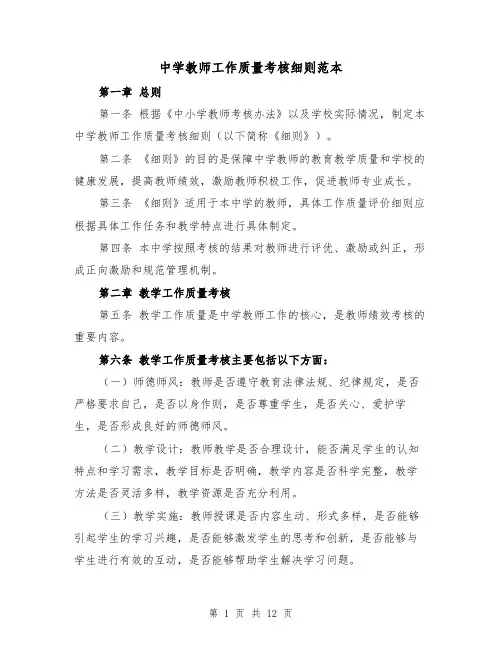 中学教师工作质量考核细则范本

第一章 总则

第一条 根据《中小学教师考核办法》以及学校实际情况，制定本中学教师工作质量考核细则（以下简称《细则》）。

第二条 《细则》的目的是保障中学教师的教育教学质量和学校的健康发展，提高教师绩效，激励教师积极工作，促进教师专业成长。

第三条 《细则》适用于本中学的教师，具体工作质量评价细则应根据具体工作任务和教学特点进行具体制定。

第四条 本中学按照考核的结果对教师进行评优、激励或纠正，形成正向激励和规范管理机制。

第二章 教学工作质量考核

第五条 教学工作质量是中学教师工作的核心，是教师绩效考核的重要内容。

第六条 教学工作质量考核主要包括以下方面：

（一）师德师风：教师是否遵守教育法律法规、纪律规定，是否严格要求自己，是否以身作则，是否尊重学生，是否关心、爱护学生，是否形成良好的师德师风。

（二）教学设计：教师教学是否合理设计，能否满足学生的认知特点和学习需求，教学目标是否明确，教学内容是否科学完整，教学方法是否灵活多样，教学资源是否充分利用。

（三）教学实施：教师授课是否内容生动、形式多样，是否能够引起学生的学习兴趣，是否能够激发学生的思考和创新，是否能够与学生进行有效的互动，是否能够帮助学生解决学习问题。

第 1 页 共 12 页